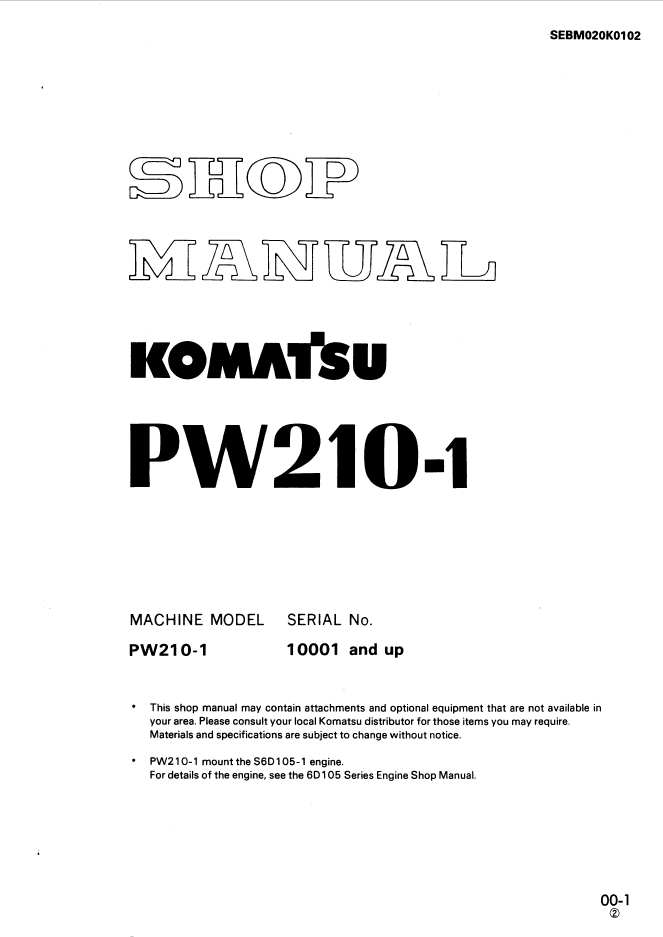 SEBM020K0102

SHOP
MANUAL

KOMATSU

PW210-1

| MACHINE MODEL | SERIAL No. |
|---|---|
| PW210-1 | 10001 and up |

• This shop manual may contain attachments and optional equipment that are not available in your area. Please consult your local Komatsu distributor for those items you may require. Materials and specifications are subject to change without notice.

• PW210-1 mount the S6D105-1 engine. For details of the engine, see the 6D105 Series Engine Shop Manual.

00-1
②